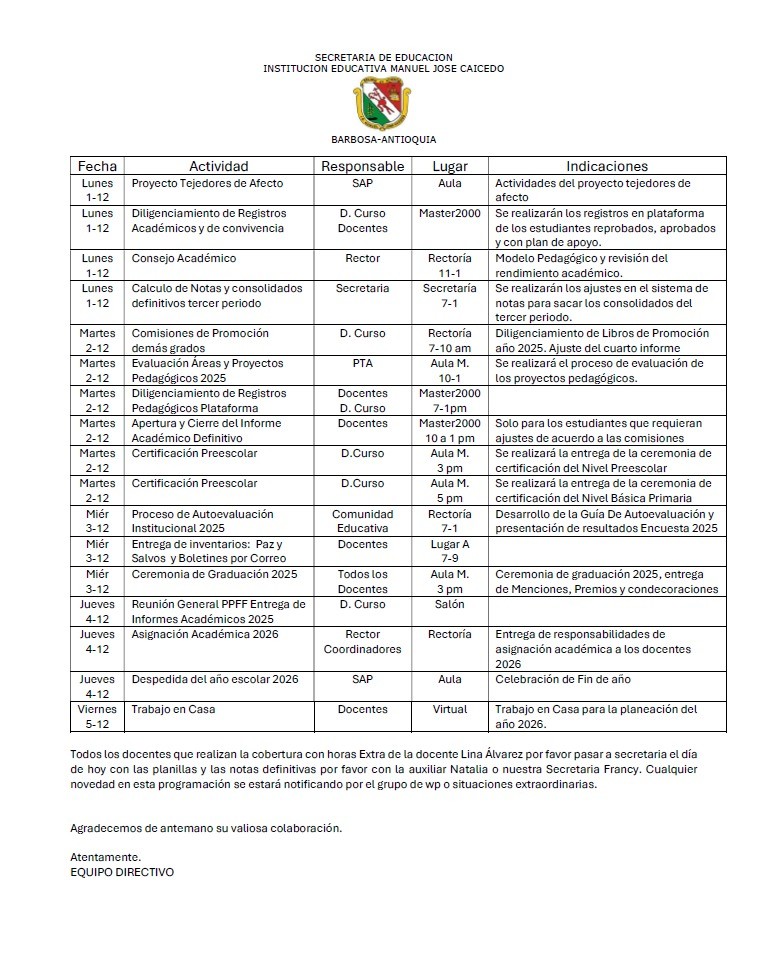 SECRETARIA DE EDUCACION
INSTITUCION EDUCATIVA MANUEL JOSE CAICEDO

BARBOSA-ANTIOQUIA

| Fecha | Actividad | Responsable | Lugar | Indicaciones |
|---|---|---|---|---|
| Lunes 1-12 | Proyecto Tejedores de Afecto | SAP | Aula | Actividades del proyecto tejedores de afecto |
| Lunes 1-12 | Diligenciamiento de Registros Académicos y de convivencia | D. Curso Docentes | Master2000 | Se realizarán los registros en plataforma de los estudiantes reprobados, aprobados y con plan de apoyo. |
| Lunes 1-12 | Consejo Académico | Rector | Rectoría 11-1 | Modelo Pedagógico y revisión del rendimiento académico. |
| Lunes 1-12 | Calculo de Notas y consolidados definitivos tercer periodo | Secretaria | Secretaría 7-1 | Se realizarán los ajustes en el sistema de notas para sacar los consolidados del tercer periodo. |
| Martes 2-12 | Comisiones de Promoción demás grados | D. Curso | Rectoría 7-10 am | Diligenciamiento de Libros de Promoción año 2025. Ajuste del cuarto informe |
| Martes 2-12 | Evaluación Áreas y Proyectos Pedagógicos 2025 | PTA | Aula M. 10-1 | Se realizará el proceso de evaluación de los proyectos pedagógicos. |
| Martes 2-12 | Diligenciamiento de Registros Pedagógicos Plataforma | Docentes D. Curso | Master2000 7-1pm | |
| Martes 2-12 | Apertura y Cierre del Informe Académico Definitivo | Docentes | Master2000 10 a 1 pm | Solo para los estudiantes que requieran ajustes de acuerdo a las comisiones |
| Martes 2-12 | Certificación Preescolar | D.Curso | Aula M. 3 pm | Se realizará la entrega de la ceremonia de certificación del Nivel Preescolar |
| Martes 2-12 | Certificación Preescolar | D.Curso | Aula M. 5 pm | Se realizará la entrega de la ceremonia de certificación del Nivel Básica Primaria |
| Miér 3-12 | Proceso de Autoevaluación Institucional 2025 | Comunidad Educativa | Rectoría 7-1 | Desarrollo de la Guía De Autoevaluación y presentación de resultados Encuesta 2025 |
| Miér 3-12 | Entrega de inventarios: Paz y Salvos y Boletines por Correo | Docentes | Lugar A 7-9 | |
| Miér 3-12 | Ceremonia de Graduación 2025 | Todos los Docentes | Aula M. 3 pm | Ceremonia de graduación 2025, entrega de Menciones, Premios y condecoraciones |
| Jueves 4-12 | Reunión General PPFF Entrega de Informes Académicos 2025 | D. Curso | Salón | |
| Jueves 4-12 | Asignación Académica 2026 | Rector Coordinadores | Rectoría | Entrega de responsabilidades de asignación académica a los docentes 2026 |
| Jueves 4-12 | Despedida del año escolar 2026 | SAP | Aula | Celebración de Fin de año |
| Viernes 5-12 | Trabajo en Casa | Docentes | Virtual | Trabajo en Casa para la planeación del año 2026. |

Todos los docentes que realizan la cobertura con horas Extra de la docente Lina Álvarez por favor pasar a secretaria el día de hoy con las planillas y las notas definitivas por favor con la auxiliar Natalia o nuestra Secretaria Francy. Cualquier novedad en esta programación se estará notificando por el grupo de wp o situaciones extraordinarias.

Agradecemos de antemano su valiosa colaboración.

Atentamente.
EQUIPO DIRECTIVO